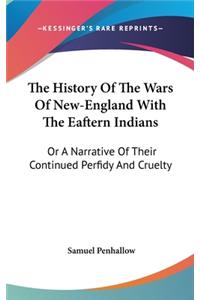 —KESSINGER'S RARE REPRINTS—

The History Of The Wars Of New-England With The Eaftern Indians

Or A Narrative Of Their Continued Perfidy And Cruelty

Samuel Penhallow